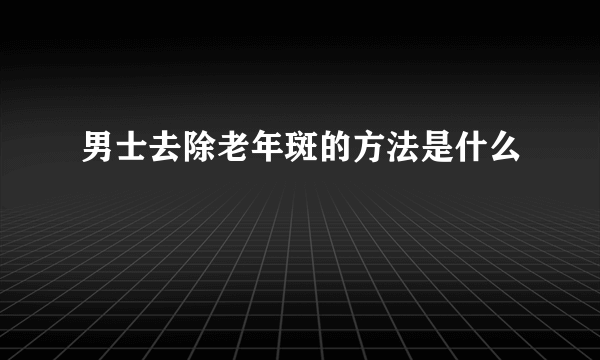 男士去除老年斑的方法是什么